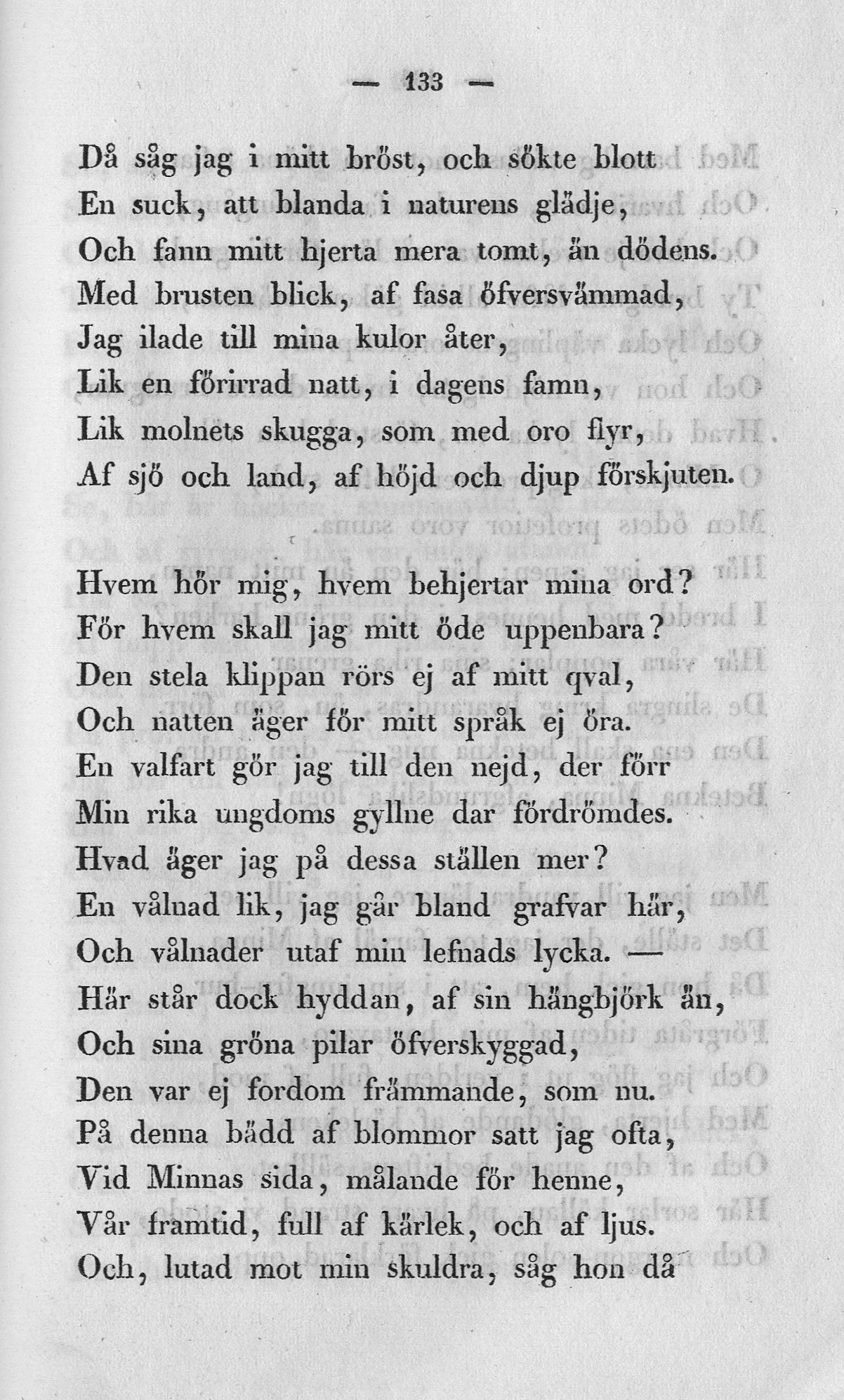 — 133 —

Då såg jag i mitt bröst, och sökte blott
En suck, att blanda i naturens glädje,
Och fann mitt hjerta mera tomt, än dödens.
Med brusten blick, af fasa öfversvämmad,
Jag ilade till mina kulor åter,
Lik en förirrad natt, i dagens famn,
Lik molnets skugga, som med oro flyr,
Af sjö och land, af höjd och djup förskjuten.

Hvem hör mig, hvem behjertar mina ord?
För hvem skall jag mitt öde uppenbara?
Den stela klippan rörs ej af mitt qval,
Och natten äger för mitt språk ej öra.
En valfart gör jag till den nejd, der förr
Min rika ungdoms gyllne dar fördrömdes.
Hvad äger jag på dessa ställen mer?
En vålnad lik, jag går bland grafvar här,
Och vålnader utaf min lefnads lycka. —
Här står dock hyddan, af sin hängbjörk än,
Och sina gröna pilar öfverskyggad,
Den var ej fordom främmande, som nu.
På denna bädd af blommor satt jag ofta,
Vid Minnas sida, målande för henne,
Vår framtid, full af kärlek, och af ljus.
Och, lutad mot min skuldra, såg hon då